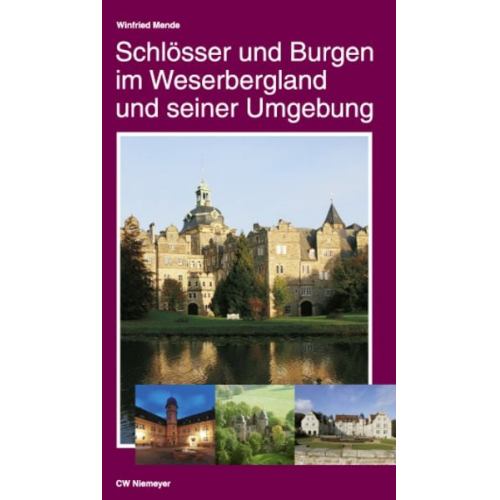 Winfried Mende

Schlösser und Burgen im Weserbergland und seiner Umgebung

CW Niemeyer